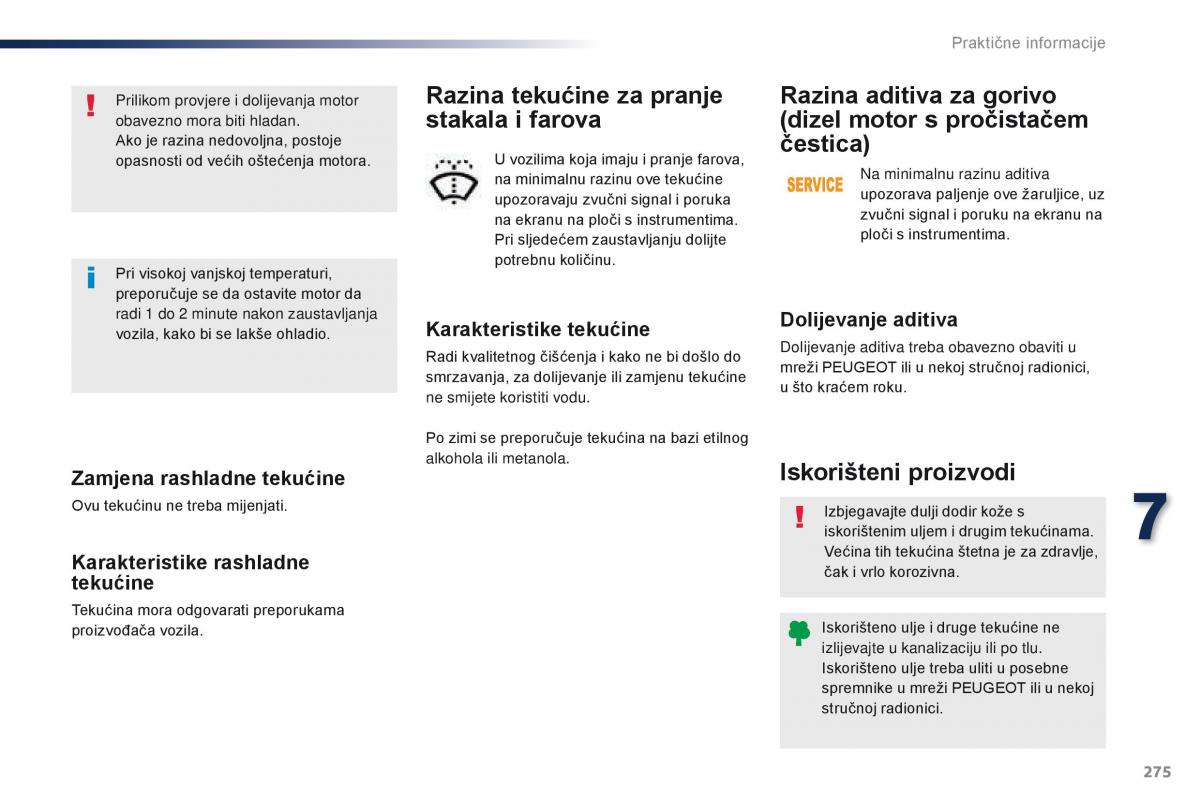 Praktične informacije

Prilikom provjere i dolijevanja motor obavezno mora biti hladan.
Ako je razina nedovoljna, postoje opasnosti od većih oštećenja motora.

Pri visokoj vanjskoj temperaturi, preporučuje se da ostavite motor da radi 1 do 2 minute nakon zaustavljanja vozila, kako bi se lakše ohladio.

Zamjena rashladne tekućine
Ovu tekućinu ne treba mijenjati.

Karakteristike rashladne tekućine
Tekućina mora odgovarati preporukama proizvođača vozila.

Razina tekućine za pranje stakala i farova
U vozilima koja imaju i pranje farova, na minimalnu razinu ove tekućine upozoravaju zvučni signal i poruka na ekranu na ploči s instrumentima.
Pri sljedećem zaustavljanju dolijte potrebnu količinu.

Karakteristike tekućine
Radi kvalitetnog čišćenja i kako ne bi došlo do smrzavanja, za dolijevanje ili zamjenu tekućine ne smijete koristiti vodu.

Po zimi se preporučuje tekućina na bazi etilnog alkohola ili metanola.

Razina aditiva za gorivo (dizel motor s pročistačem čestica)
SERVICE
Na minimalnu razinu aditiva upozorava paljenje ove žaruljice, uz zvučni signal i poruku na ekranu na ploči s instrumentima.

Dolijevanje aditiva
Dolijevanje aditiva treba obavezno obaviti u mreži PEUGEOT ili u nekoj stručnoj radionici, u što kraćem roku.

Iskorišteni proizvodi
Izbjegavajte dulji dodir kože s iskorištenim uljem i drugim tekućinama.
Većina tih tekućina štetna je za zdravlje, čak i vrlo korozivna.

Iskorišteno ulje i druge tekućine ne izlijevajte u kanalizaciju ili po tlu.
Iskorišteno ulje treba uliti u posebne spremnike u mreži PEUGEOT ili u nekoj stručnoj radionici.

7

275